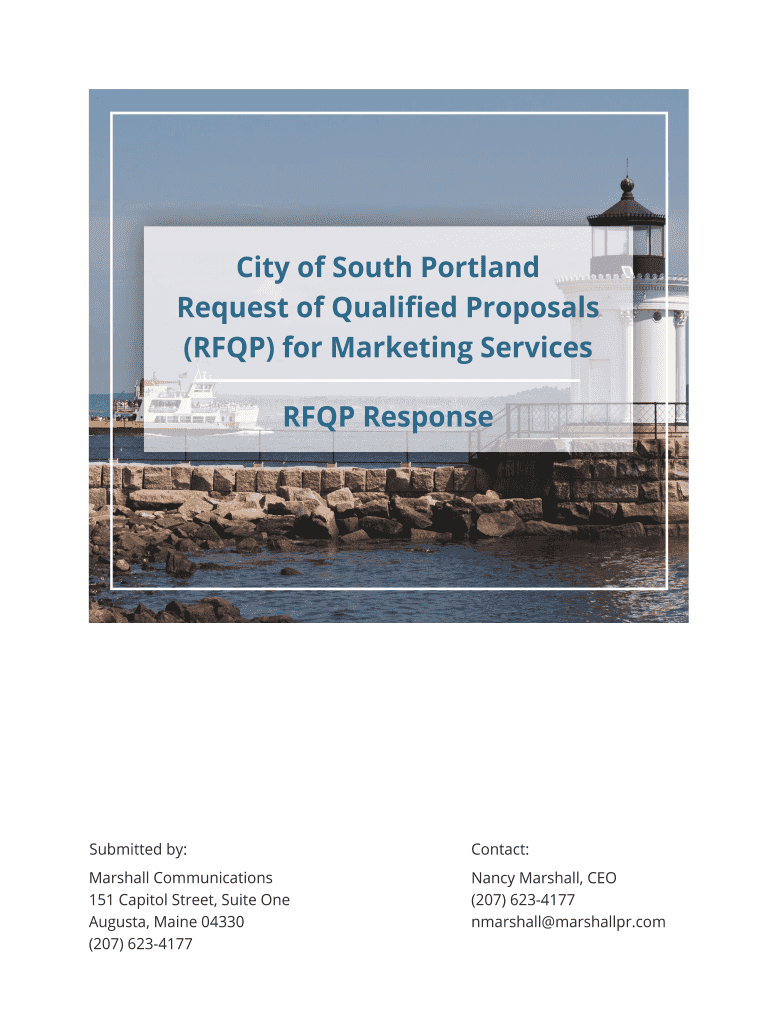 City of South Portland
Request of Qualified Proposals
(RFQP) for Marketing Services

RFQP Response

Submitted by:

Marshall Communications
151 Capitol Street, Suite One
Augusta, Maine 04330
(207) 623-4177

Contact:

Nancy Marshall, CEO
(207) 623-4177
nmarshall@marshallpr.com